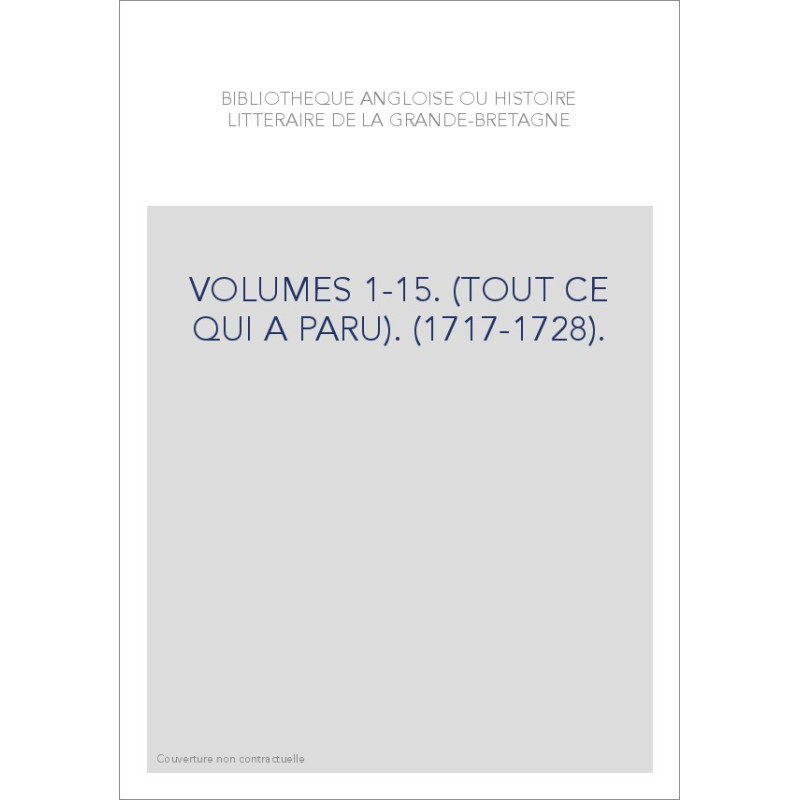 BIBLIOTHEQUE ANGLOISE OU HISTOIRE LITTERAIRE DE LA GRANDE-BRETAGNE

VOLUMES 1-15. (TOUT CE QUI A PARU). (1717-1728).

Couverture non contractuelle